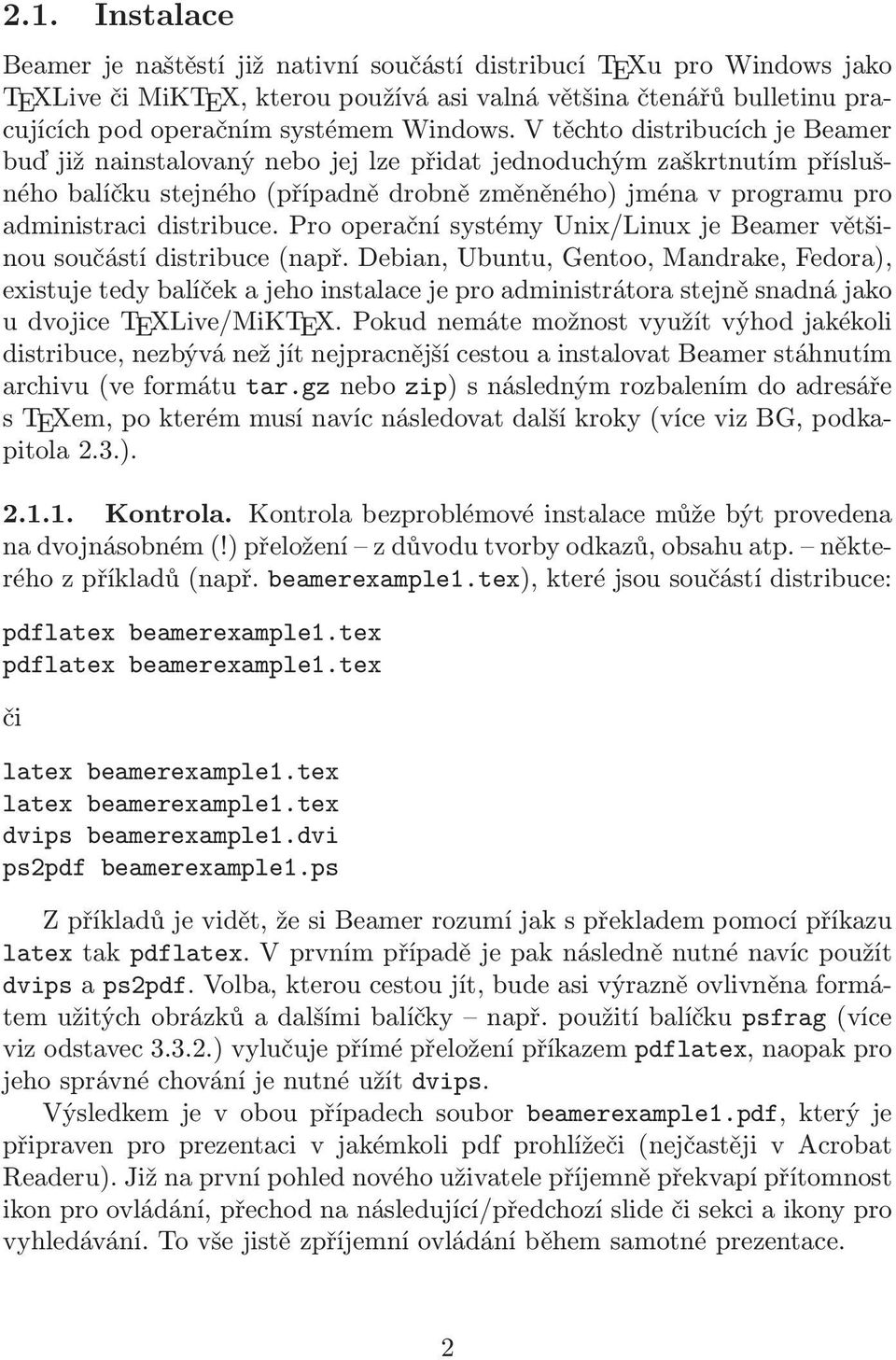 2.1. Instalace

Beamer je naštěstí již nativní součástí distribucí TEXu pro Windows jako TEXLive či MiKTEX, kterou používá asi valná většina čtenářů bulletinu pracujících pod operačním systémem Windows. V těchto distribucích je Beamer buď již nainstalovaný nebo jej lze přidat jednoduchým zaškrtnutím příslušného balíčku stejného (případně drobně změněného) jména v programu pro administraci distribuce. Pro operační systémy Unix/Linux je Beamer většinou součástí distribuce (např. Debian, Ubuntu, Gentoo, Mandrake, Fedora), existuje tedy balíček a jeho instalace je pro administrátora stejně snadná jako u dvojice TEXLive/MiKTEX. Pokud nemáte možnost využít výhod jakékoli distribuce, nezbývá než jít nejpracnější cestou a instalovat Beamer stáhnutím archivu (ve formátu tar.gz nebo zip) s následným rozbalením do adresáře s TEXem, po kterém musí navíc následovat další kroky (více viz BG, podkapitola 2.3.).

2.1.1. Kontrola. Kontrola bezproblémové instalace může být provedena na dvojnásobném (!) přeložení – z důvodu tvorby odkazů, obsahu atp. – některého z příkladů (např. beamerexample1.tex), které jsou součástí distribuce:

pdflatex beamerexample1.tex
pdflatex beamerexample1.tex

či

latex beamerexample1.tex
latex beamerexample1.tex
dvips beamerexample1.dvi
ps2pdf beamerexample1.ps

Z příkladů je vidět, že si Beamer rozumí jak s překladem pomocí příkazu latex tak pdflatex. V prvním případě je pak následně nutné navíc použít dvips a ps2pdf. Volba, kterou cestou jít, bude asi výrazně ovlivněna formátem užitých obrázků a dalšími balíčky – např. použití balíčku psfrag (více viz odstavec 3.3.2.) vylučuje přímé přeložení příkazem pdflatex, naopak pro jeho správné chování je nutné užít dvips.

Výsledkem je v obou případech soubor beamerexample1.pdf, který je připraven pro prezentaci v jakémkoli pdf prohlížeči (nejčastěji v Acrobat Readeru). Již na první pohled nového uživatele příjemně překvapí přítomnost ikon pro ovládání, přechod na následující/předchozí slide či sekci a ikony pro vyhledávání. To vše jistě zpříjemní ovládání během samotné prezentace.

2